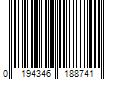 0 194346 188741